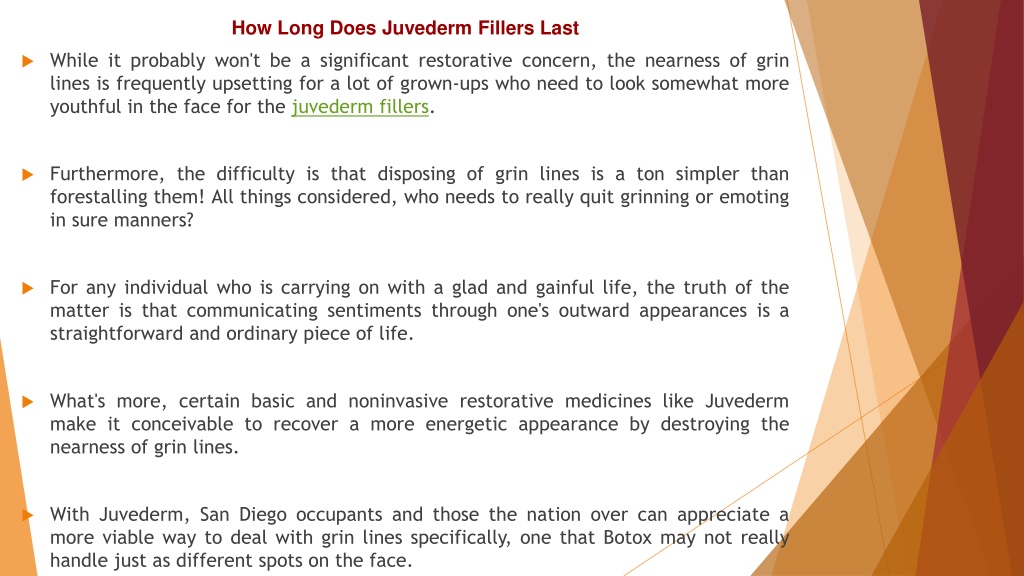 How Long Does Juvederm Fillers Last

While it probably won't be a significant restorative concern, the nearness of grin lines is frequently upsetting for a lot of grown-ups who need to look somewhat more youthful in the face for the juvederm fillers.

Furthermore, the difficulty is that disposing of grin lines is a ton simpler than forestalling them! All things considered, who needs to really quit grinning or emoting in sure manners?

For any individual who is carrying on with a glad and gainful life, the truth of the matter is that communicating sentiments through one's outward appearances is a straightforward and ordinary piece of life.

What's more, certain basic and noninvasive restorative medicines like Juvederm make it conceivable to recover a more energetic appearance by destroying the nearness of grin lines.

With Juvederm, San Diego occupants and those the nation over can appreciate a more viable way to deal with grin lines specifically, one that Botox may not really handle just as different spots on the face.